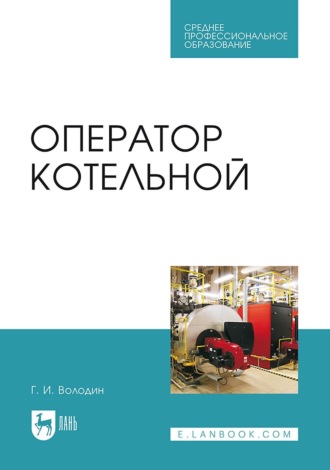 СРЕДНЕЕ ПРОФЕССИОНАЛЬНОЕ ОБРАЗОВАНИЕ

ОПЕРАТОР КОТЕЛЬНОЙ

Г. И. Володин

ЛАНЬ

E.LANBOOK.COM